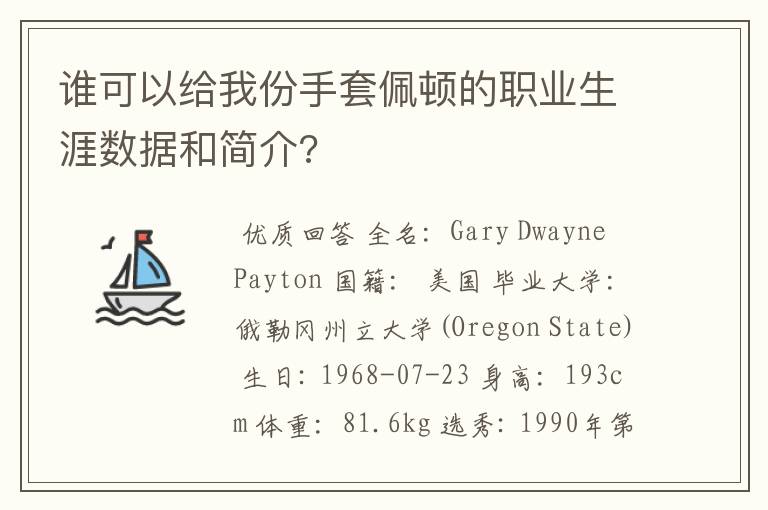 谁可以给我份手套佩顿的职业生涯数据和简介?

优质回答 全名: Gary Dwayne Payton 国籍: 美国 毕业大学: 俄勒冈州立大学(Oregon State) 生日: 1968-07-23 身高: 193cm 体重: 81.6kg 选秀: 1990年第